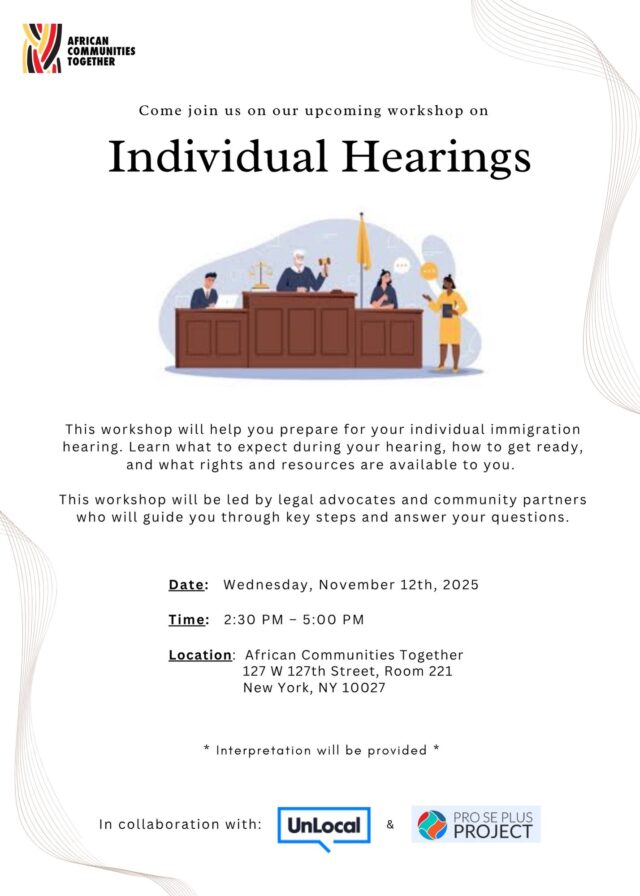 AFRICAN COMMUNITIES TOGETHER

Come join us on our upcoming workshop on

Individual Hearings

This workshop will help you prepare for your individual immigration hearing. Learn what to expect during your hearing, how to get ready, and what rights and resources are available to you.

This workshop will be led by legal advocates and community partners who will guide you through key steps and answer your questions.

Date: Wednesday, November 12th, 2025

Time: 2:30 PM – 5:00 PM

Location: African Communities Together
127 W 127th Street, Room 221
New York, NY 10027

* Interpretation will be provided *

In collaboration with: UnLocal & PRO SE PLUS PROJECT